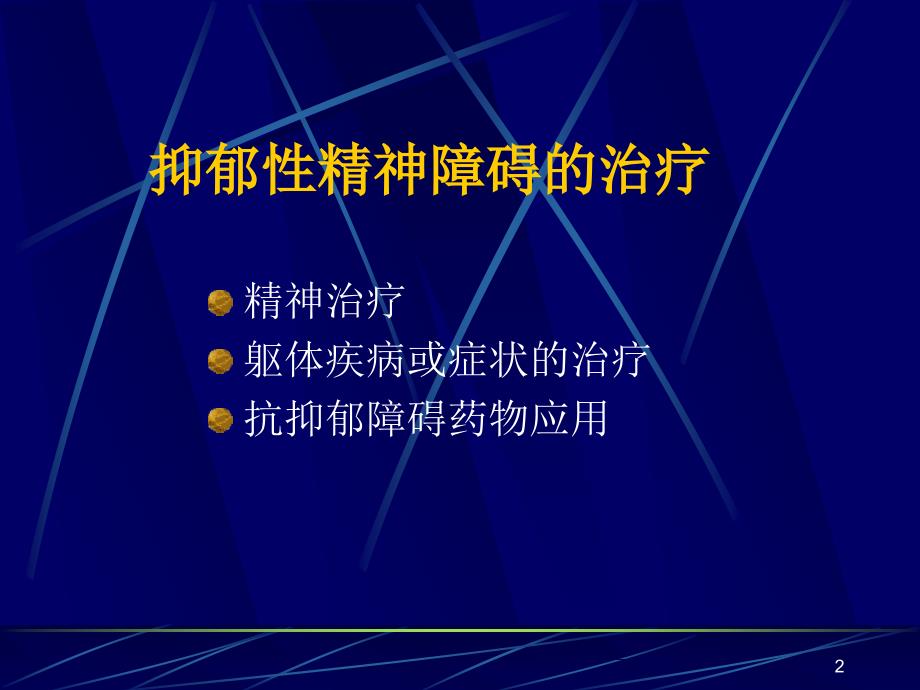 抑郁性精神障碍的治疗

精神治疗
躯体疾病或症状的治疗
抗抑郁障碍药物应用

2